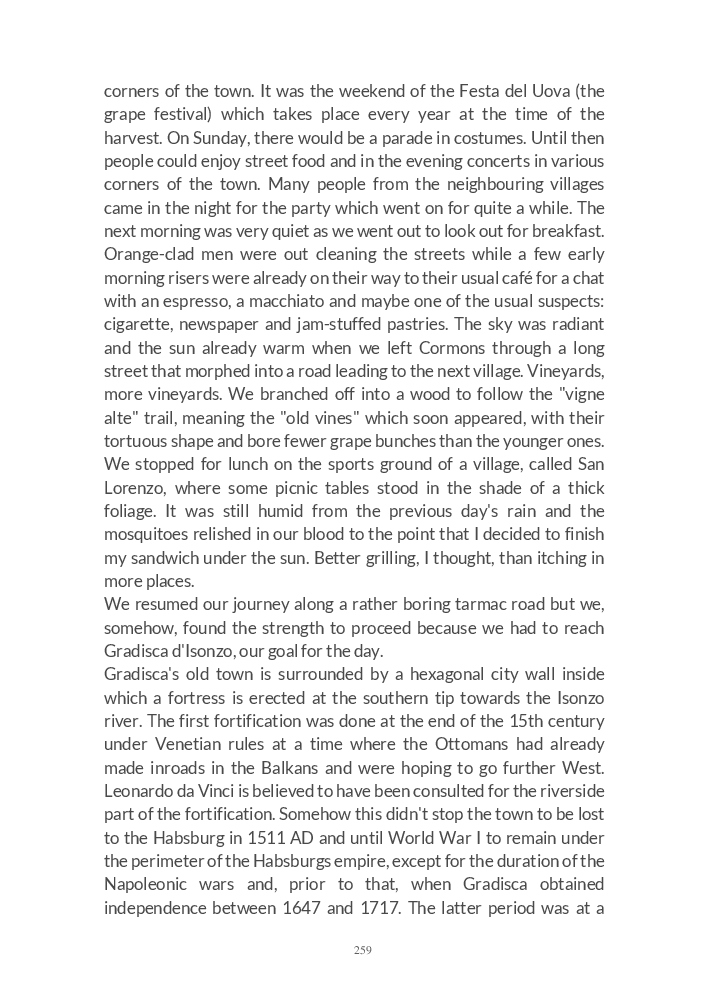 corners of the town. It was the weekend of the Festa del Uova (the grape festival) which takes place every year at the time of the harvest. On Sunday, there would be a parade in costumes. Until then people could enjoy street food and in the evening concerts in various corners of the town. Many people from the neighbouring villages came in the night for the party which went on for quite a while. The next morning was very quiet as we went out to look out for breakfast. Orange-clad men were out cleaning the streets while a few early morning risers were already on their way to their usual café for a chat with an espresso, a macchiato and maybe one of the usual suspects: cigarette, newspaper and jam-stuffed pastries. The sky was radiant and the sun already warm when we left Cormons through a long street that morphed into a road leading to the next village. Vineyards, more vineyards. We branched off into a wood to follow the "vigne alte" trail, meaning the "old vines" which soon appeared, with their tortuous shape and bore fewer grape bunches than the younger ones. We stopped for lunch on the sports ground of a village, called San Lorenzo, where some picnic tables stood in the shade of a thick foliage. It was still humid from the previous day's rain and the mosquitoes relished in our blood to the point that I decided to finish my sandwich under the sun. Better grilling, I thought, than itching in more places.
We resumed our journey along a rather boring tarmac road but we, somehow, found the strength to proceed because we had to reach Gradisca d'Isonzo, our goal for the day.
Gradisca's old town is surrounded by a hexagonal city wall inside which a fortress is erected at the southern tip towards the Isonzo river. The first fortification was done at the end of the 15th century under Venetian rules at a time where the Ottomans had already made inroads in the Balkans and were hoping to go further West. Leonardo da Vinci is believed to have been consulted for the riverside part of the fortification. Somehow this didn't stop the town to be lost to the Habsburg in 1511 AD and until World War I to remain under the perimeter of the Habsburgs empire, except for the duration of the Napoleonic wars and, prior to that, when Gradisca obtained independence between 1647 and 1717. The latter period was at a

259